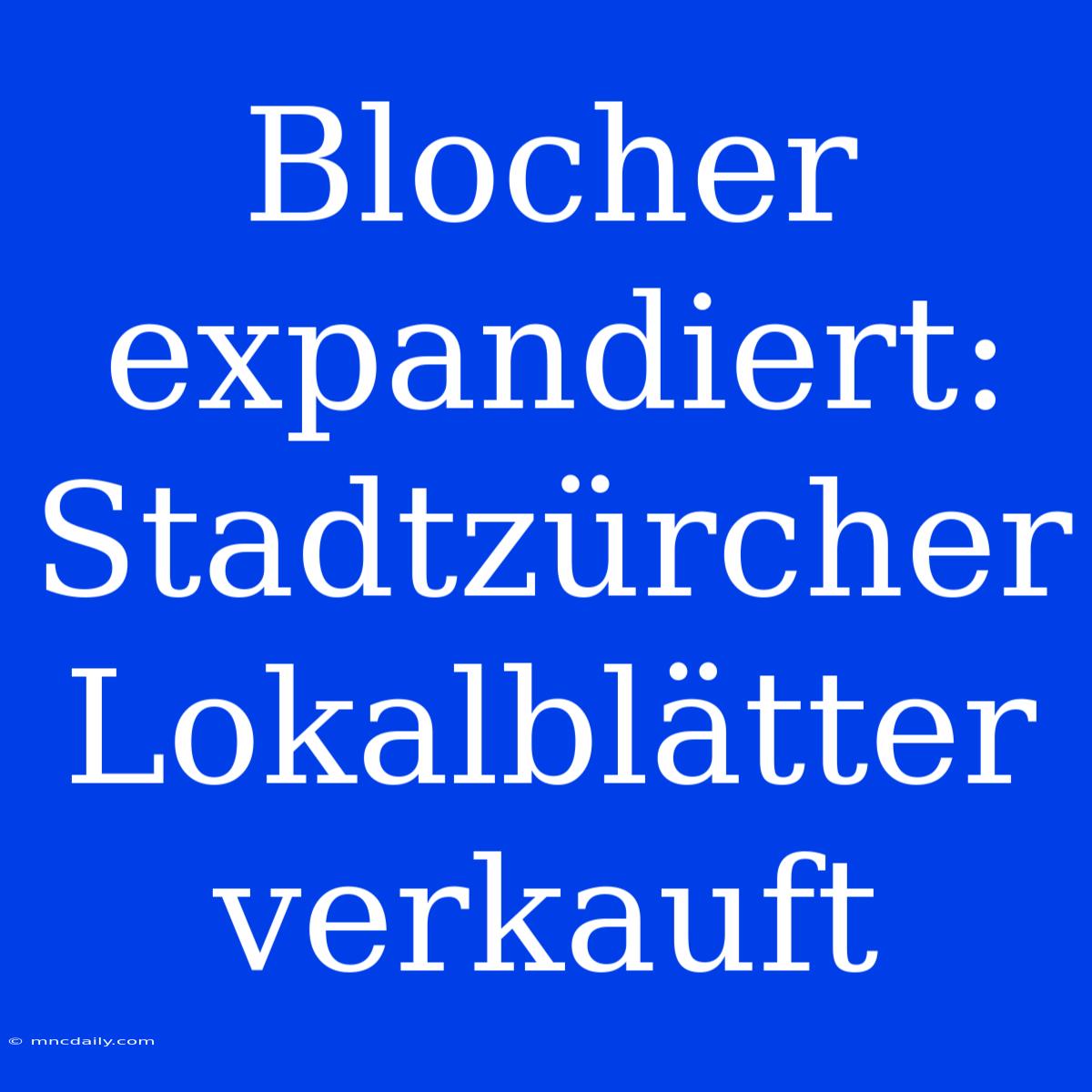 Blocher expandiert: Stadtzürcher Lokalblätter verkauft

© mncdaily.com